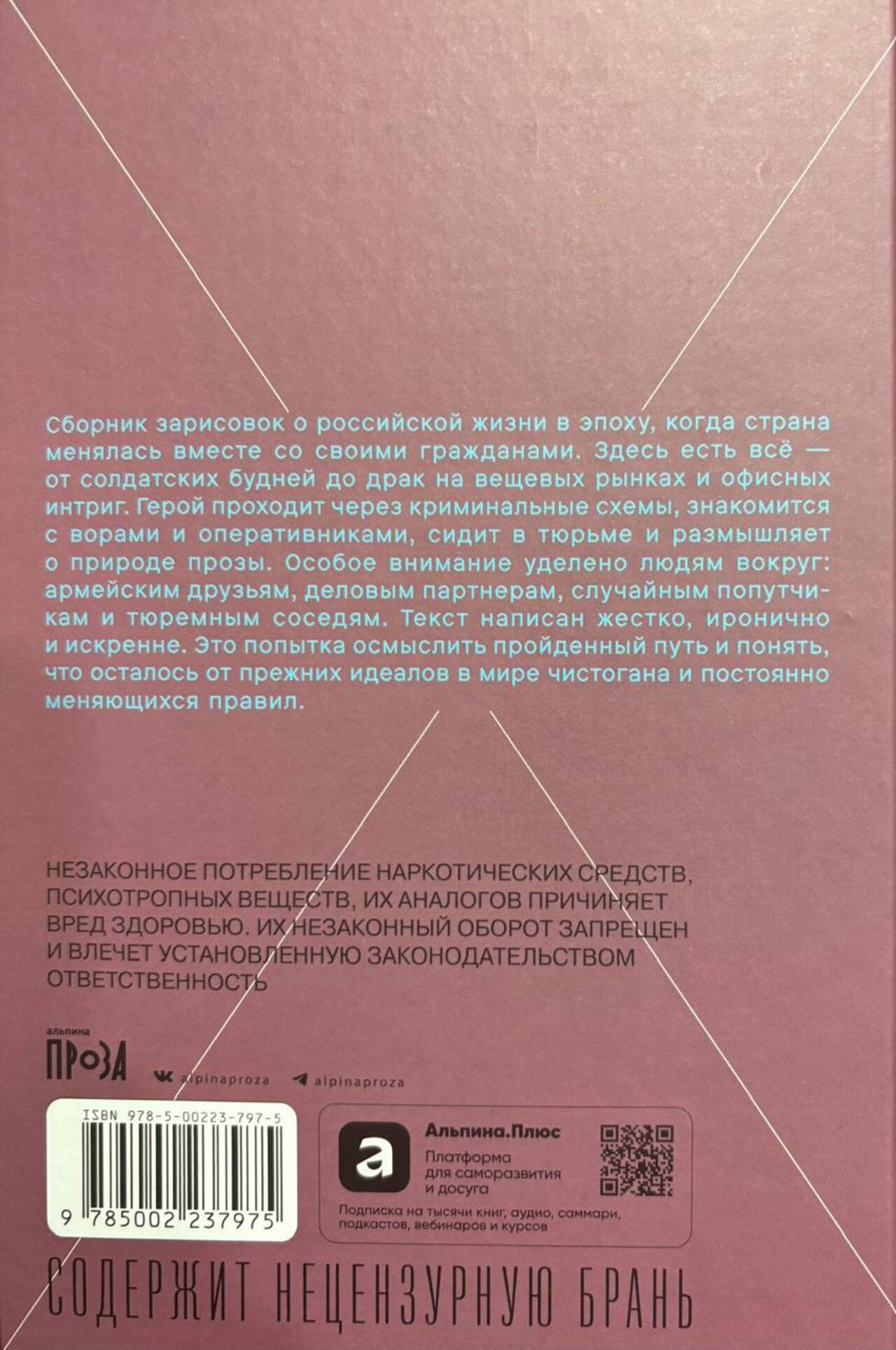 Сборник зарисовок о российской жизни в эпоху, когда страна менялась вместе со своими гражданами. Здесь есть всё — от солдатских будней до драк на вещевых рынках и офисных интриг. Герой проходит через криминальные схемы, знакомится с ворами и оперативниками, сидит в тюрьме и размышляет о природе прозы. Особое внимание уделено людям вокруг: армейским друзьям, деловым партнерам, случайным попутчикам и тюремным соседям. Текст написан жестко, иронично и искренне. Это попытка осмыслить пройденный путь и понять, что осталось от прежних идеалов в мире чистогана и постоянно меняющихся правил.

НЕЗАКОННОЕ ПОТРЕБЛЕНИЕ НАРКОТИЧЕСКИХ СРЕДСТВ, ПСИХОТРОПНЫХ ВЕЩЕСТВ, ИХ АНАЛОГОВ ПРИЧИНЯЕТ ВРЕД ЗДОРОВЬЮ. ИХ НЕЗАКОННЫЙ ОБОРОТ ЗАПРЕЩЕН И ВЛЕЧЕТ УСТАНОВЛЕННУЮ ЗАКОНОДАТЕЛЬСТВОМ ОТВЕТСТВЕННОСТЬ

альпина
ПРОЗА
alpinaproza alpinaproza

ISBN 978-5-00223-797-5
9 785002 237975

Альпина.Плюс
Платформа для саморазвития и досуга
Подписка на тысячи книг, аудио, саммари, подкастов, вебинаров и курсов

СОДЕРЖИТ НЕЦЕНЗУРНУЮ БРАНЬ